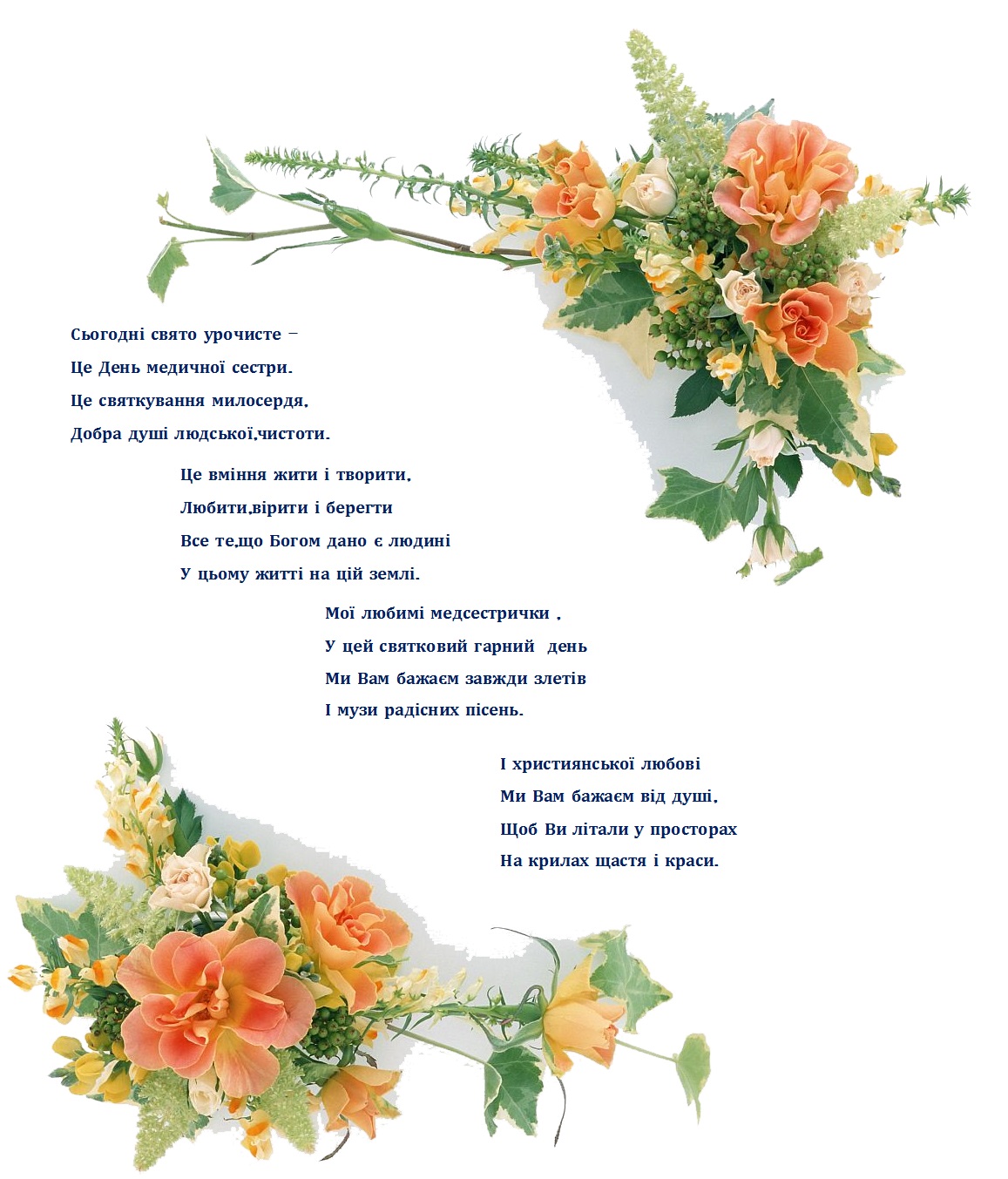 Сьогодні свято урочисте –
Це День медичної сестри.
Це святкування милосердя,
Добра душі людської,чистоти.

Це вміння жити і творити,
Любити,вірити і берегти
Все те,що Богом дано є людині
У цьому житті на цій землі.

Мої любимі медсестрички ,
У цей святковий гарний день
Ми Вам бажаєм завжди злетів
І музи радісних пісень.

І християнської любові
Ми Вам бажаєм від душі,
Щоб Ви літали у просторах
На крилах щастя і краси.